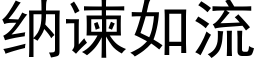 纳谏如流